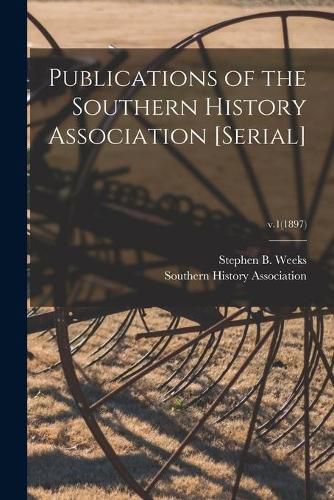 Publications of the Southern History Association [Serial]

v.1(1897)

Stephen B. Weeks
Southern History Association